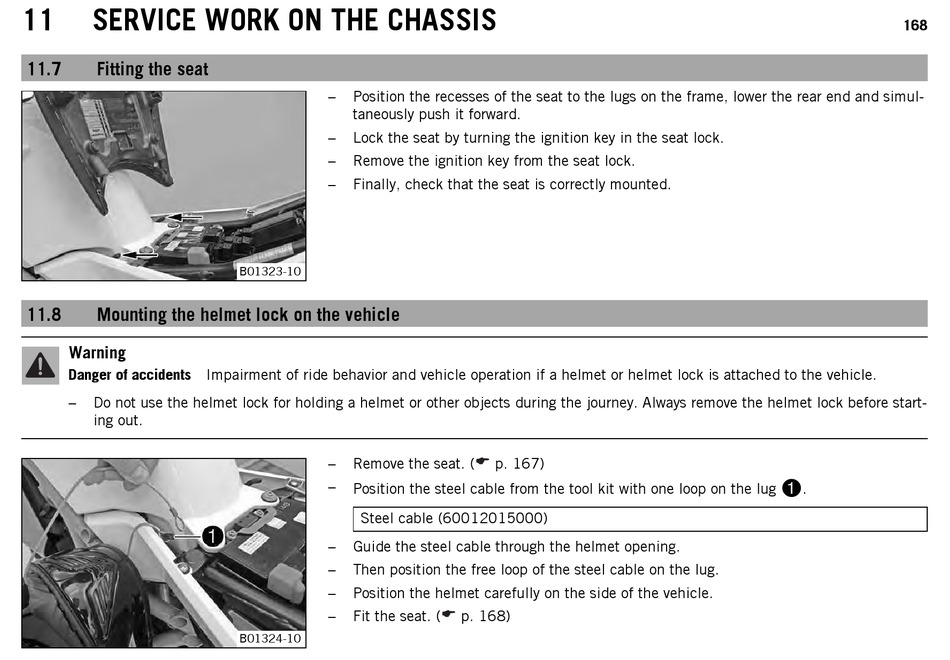 11 SERVICE WORK ON THE CHASSIS 168

11.7 Fitting the seat

B01323-10

– Position the recesses of the seat to the lugs on the frame, lower the rear end and simultaneously push it forward.
– Lock the seat by turning the ignition key in the seat lock.
– Remove the ignition key from the seat lock.
– Finally, check that the seat is correctly mounted.

11.8 Mounting the helmet lock on the vehicle

Warning
Danger of accidents Impairment of ride behavior and vehicle operation if a helmet or helmet lock is attached to the vehicle.
– Do not use the helmet lock for holding a helmet or other objects during the journey. Always remove the helmet lock before starting out.

1
B01324-10

– Remove the seat. (☛ p. 167)
– Position the steel cable from the tool kit with one loop on the lug 1.

Steel cable (60012015000)

– Guide the steel cable through the helmet opening.
– Then position the free loop of the steel cable on the lug.
– Position the helmet carefully on the side of the vehicle.
– Fit the seat. (☛ p. 168)